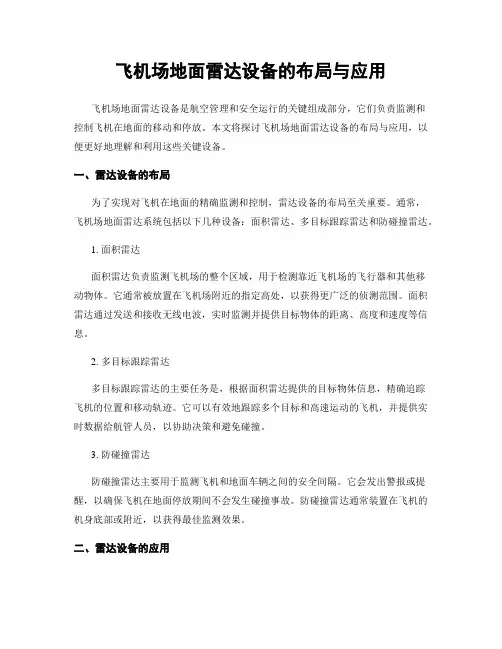 飞机场地面雷达设备的布局与应用

飞机场地面雷达设备是航空管理和安全运行的关键组成部分，它们负责监测和控制飞机在地面的移动和停放。本文将探讨飞机场地面雷达设备的布局与应用，以便更好地理解和利用这些关键设备。

一、雷达设备的布局

为了实现对飞机在地面的精确监测和控制，雷达设备的布局至关重要。通常，飞机场地面雷达系统包括以下几种设备：面积雷达、多目标跟踪雷达和防碰撞雷达。

1. 面积雷达

面积雷达负责监测飞机场的整个区域，用于检测靠近飞机场的飞行器和其他移动物体。它通常被放置在飞机场附近的指定高处，以获得更广泛的侦测范围。面积雷达通过发送和接收无线电波，实时监测并提供目标物体的距离、高度和速度等信息。

2. 多目标跟踪雷达

多目标跟踪雷达的主要任务是，根据面积雷达提供的目标物体信息，精确追踪飞机的位置和移动轨迹。它可以有效地跟踪多个目标和高速运动的飞机，并提供实时数据给航管人员，以协助决策和避免碰撞。

3. 防碰撞雷达

防碰撞雷达主要用于监测飞机和地面车辆之间的安全间隔。它会发出警报或提醒，以确保飞机在地面停放期间不会发生碰撞事故。防碰撞雷达通常装置在飞机的机身底部或附近，以获得最佳监测效果。

二、雷达设备的应用